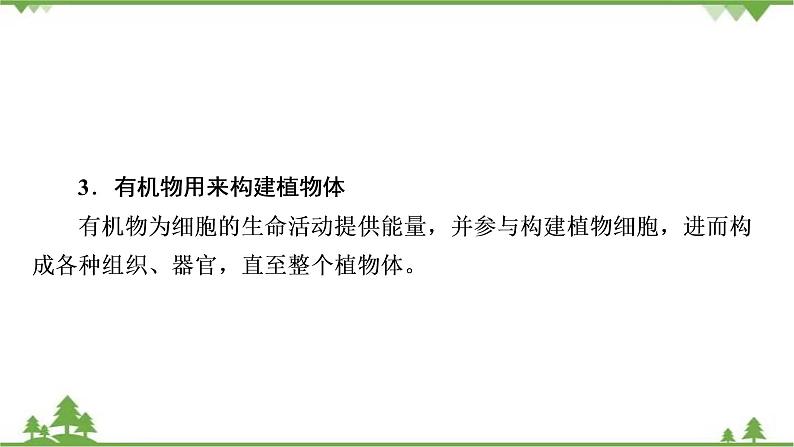 3．有机物用来构建植物体

有机物为细胞的生命活动提供能量，并参与构建植物细胞，进而构成各种组织、器官，直至整个植物体。